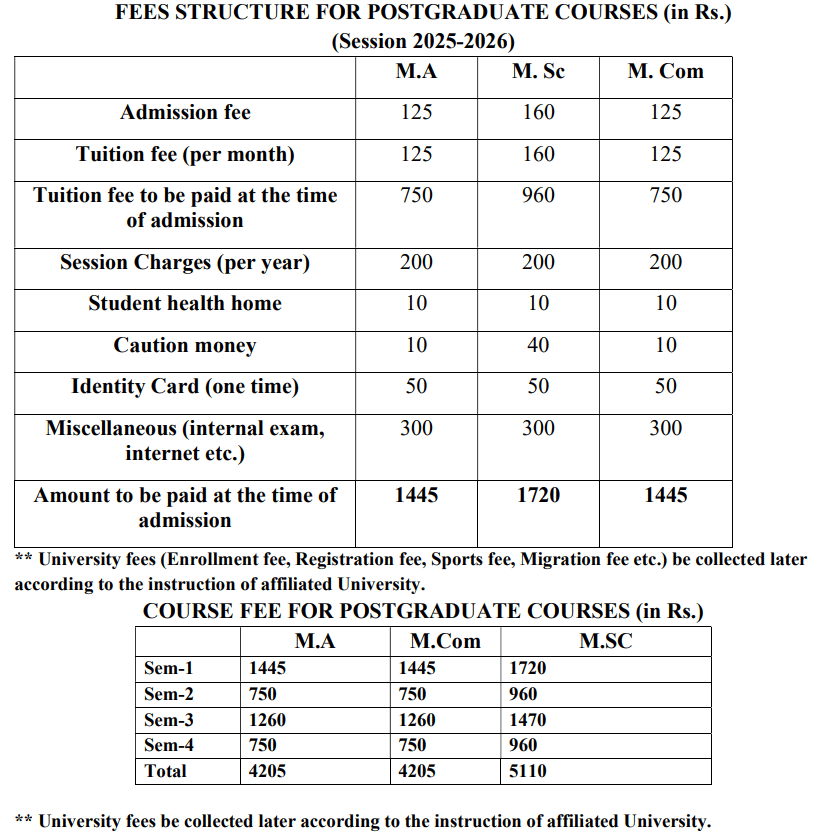 FEES STRUCTURE FOR POSTGRADUATE COURSES (in Rs.)
(Session 2025-2026)

| | M.A | M. Sc | M. Com |
|---|---|---|---|
| Admission fee | 125 | 160 | 125 |
| Tuition fee (per month) | 125 | 160 | 125 |
| Tuition fee to be paid at the time of admission | 750 | 960 | 750 |
| Session Charges (per year) | 200 | 200 | 200 |
| Student health home | 10 | 10 | 10 |
| Caution money | 10 | 40 | 10 |
| Identity Card (one time) | 50 | 50 | 50 |
| Miscellaneous (internal exam, internet etc.) | 300 | 300 | 300 |
| Amount to be paid at the time of admission | 1445 | 1720 | 1445 |

** University fees (Enrollment fee, Registration fee, Sports fee, Migration fee etc.) be collected later according to the instruction of affiliated University.

COURSE FEE FOR POSTGRADUATE COURSES (in Rs.)

| | M.A | M.Com | M.SC |
|---|---|---|---|
| Sem-1 | 1445 | 1445 | 1720 |
| Sem-2 | 750 | 750 | 960 |
| Sem-3 | 1260 | 1260 | 1470 |
| Sem-4 | 750 | 750 | 960 |
| Total | 4205 | 4205 | 5110 |

** University fees be collected later according to the instruction of affiliated University.